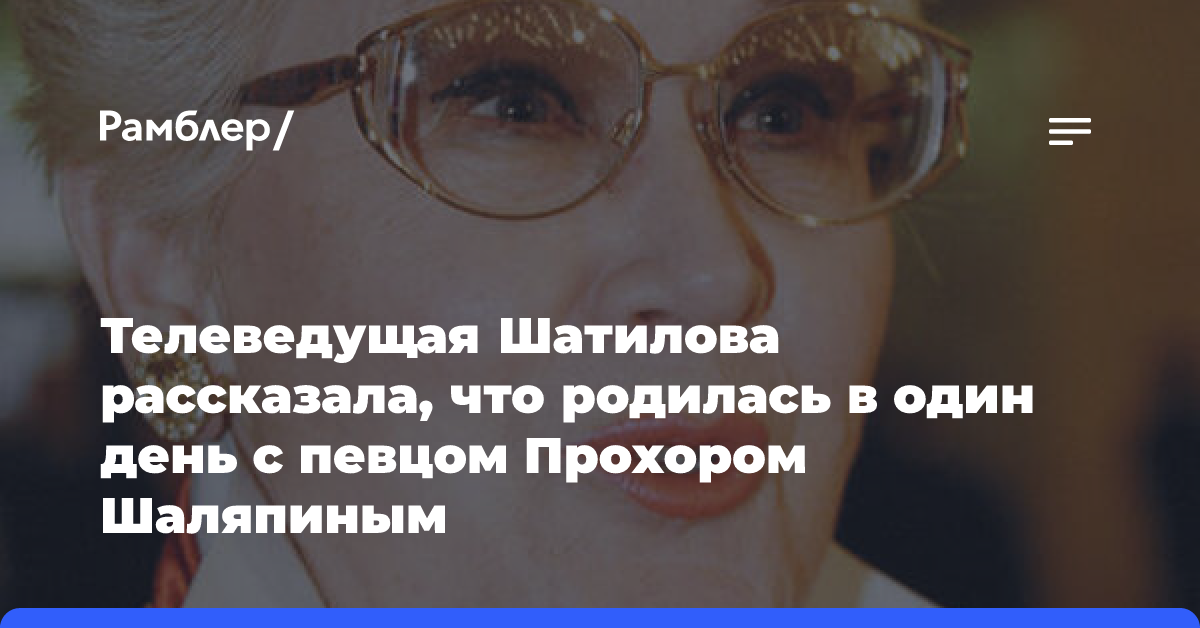 Рамблер/

Телеведущая Шатилова рассказала, что родилась в один день с певцом Прохором Шаляпиным